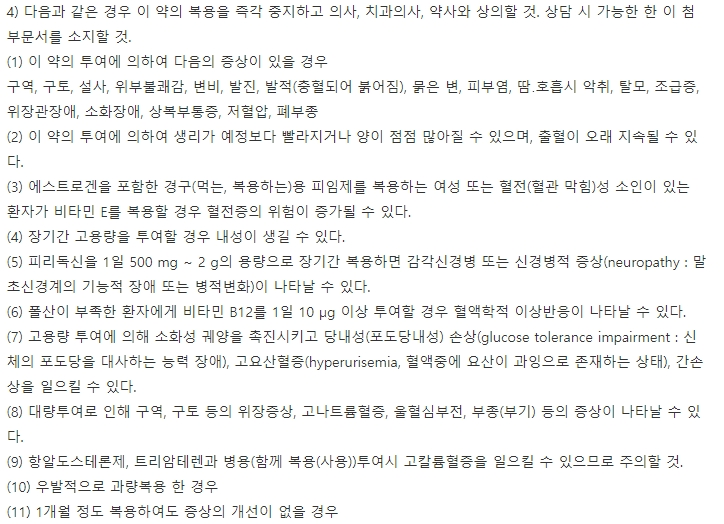 4) 다음과 같은 경우 이 약의 복용을 즉각 중지하고 의사, 치과의사, 약사와 상의할 것. 상담 시 가능한 한 이 첨부문서를 소지할 것.
(1) 이 약의 투여에 의하여 다음의 증상이 있을 경우
구역, 구토, 설사, 위부불쾌감, 변비, 발진, 발적(충혈되어 붉어짐), 묽은 변, 피부염, 땀.호흡시 악취, 탈모, 조급증, 위장관장애, 소화장애, 상복부통증, 저혈압, 폐부종
(2) 이 약의 투여에 의하여 생리가 예정보다 빨라지거나 양이 점점 많아질 수 있으며, 출혈이 오래 지속될 수 있다.
(3) 에스트로겐을 포함한 경구(먹는, 복용하는)용 피임제를 복용하는 여성 또는 혈전(혈관 막힘)성 소인이 있는 환자가 비타민 E를 복용할 경우 혈전증의 위험이 증가될 수 있다.
(4) 장기간 고용량을 투여할 경우 내성이 생길 수 있다.
(5) 피리독신을 1일 500 mg ~ 2 g의 용량으로 장기간 복용하면 감각신경병 또는 신경병적 증상(neuropathy : 말초신경계의 기능적 장애 또는 병적변화)이 나타날 수 있다.
(6) 폴산이 부족한 환자에게 비타민 B12를 1일 10 μg 이상 투여할 경우 혈액학적 이상반응이 나타날 수 있다.
(7) 고용량 투여에 의해 소화성 궤양을 촉진시키고 당내성(포도당내성) 손상(glucose tolerance impairment : 신체의 포도당을 대사하는 능력 장애), 고요산혈증(hyperurisemia, 혈액중에 요산이 과잉으로 존재하는 상태), 간손상을 일으킬 수 있다.
(8) 대량투여로 인해 구역, 구토 등의 위장증상, 고나트륨혈증, 울혈심부전, 부종(부기) 등의 증상이 나타날 수 있다.
(9) 항알도스테론제, 트리암테렌과 병용(함께 복용(사용))투여시 고칼륨혈증을 일으킬 수 있으므로 주의할 것.
(10) 우발적으로 과량복용 한 경우
(11) 1개월 정도 복용하여도 증상의 개선이 없을 경우